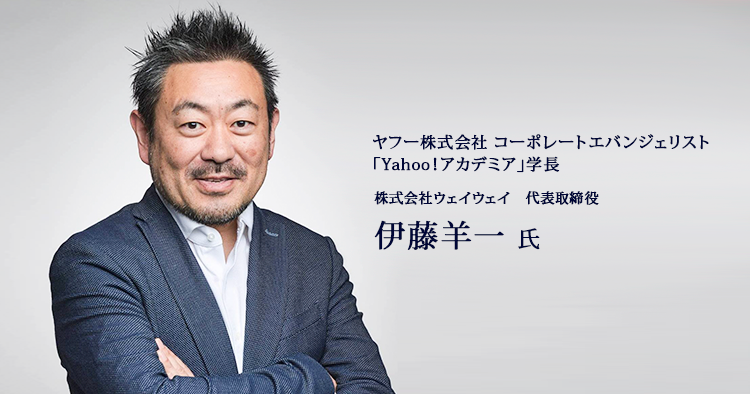 ヤフー株式会社 コーポレートエバンジェリスト
「Yahoo!アカデミア」学長

株式会社ウェイウェイ　代表取締役
伊藤羊一 氏